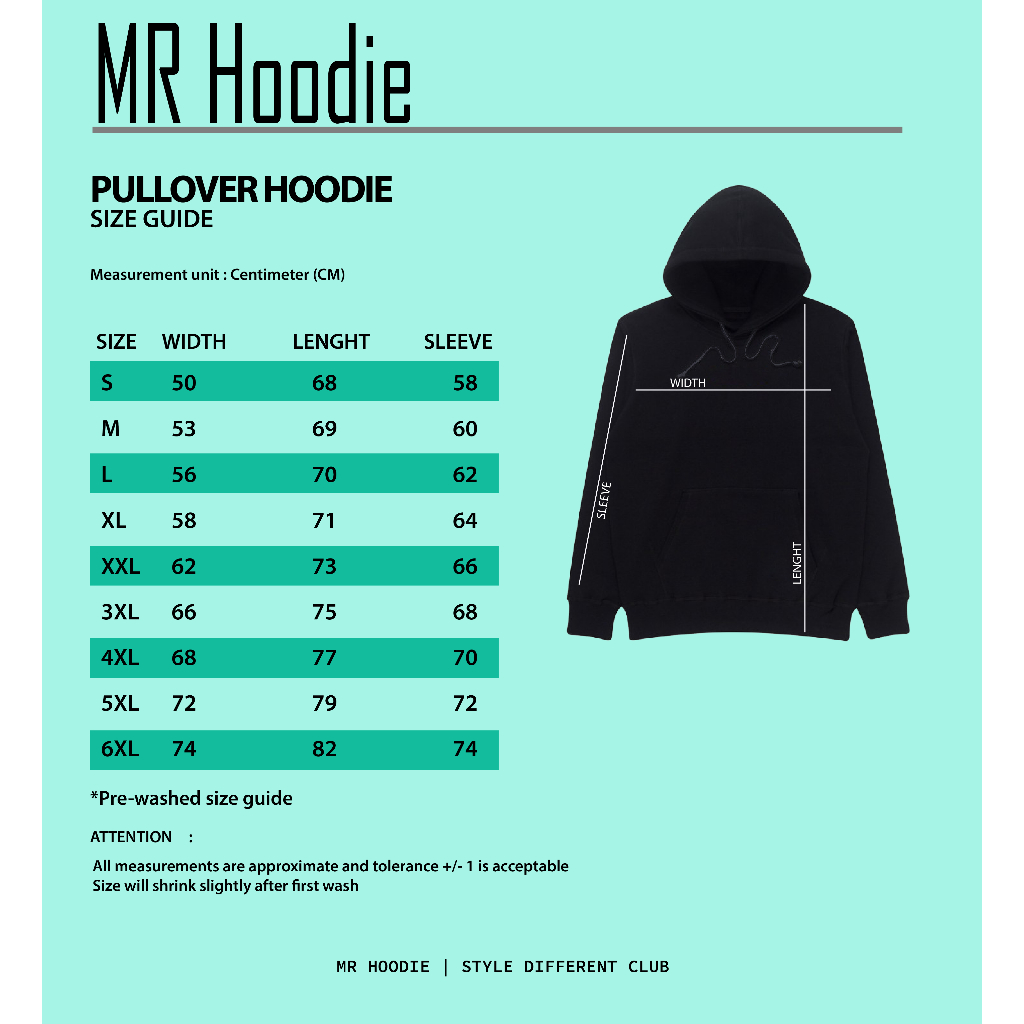 MR Hoodie

PULLOVER HOODIE
SIZE GUIDE

Measurement unit : Centimeter (CM)

| SIZE | WIDTH | LENGHT | SLEEVE |
|---|---|---|---|
| S | 50 | 68 | 58 |
| M | 53 | 69 | 60 |
| L | 56 | 70 | 62 |
| XL | 58 | 71 | 64 |
| XXL | 62 | 73 | 66 |
| 3XL | 66 | 75 | 68 |
| 4XL | 68 | 77 | 70 |
| 5XL | 72 | 79 | 72 |
| 6XL | 74 | 82 | 74 |

WIDTH
SLEEVE
LENGHT

*Pre-washed size guide

ATTENTION :

All measurements are approximate and tolerance +/- 1 is acceptable
Size will shrink slightly after first wash

MR HOODIE | STYLE DIFFERENT CLUB